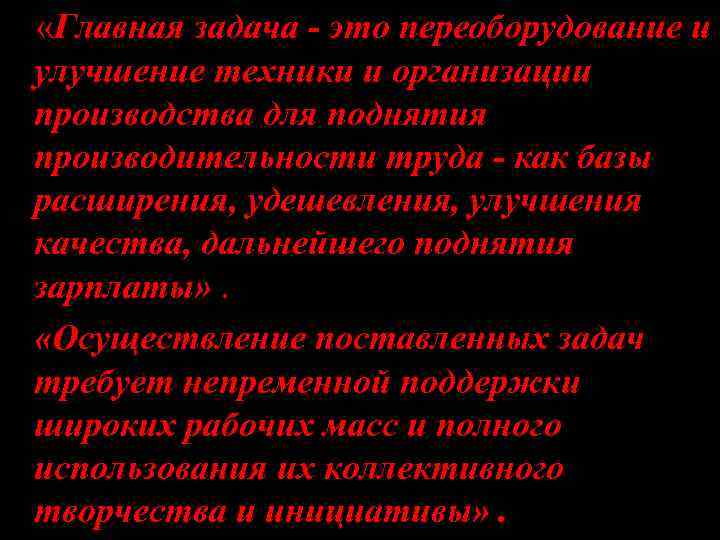 «Главная задача - это переоборудование и улучшение техники и организации производства для поднятия производительности труда - как базы расширения, удешевления, улучшения качества, дальнейшего поднятия зарплаты» .

«Осуществление поставленных задач требует непременной поддержки широких рабочих масс и полного использования их коллективного творчества и инициативы» .